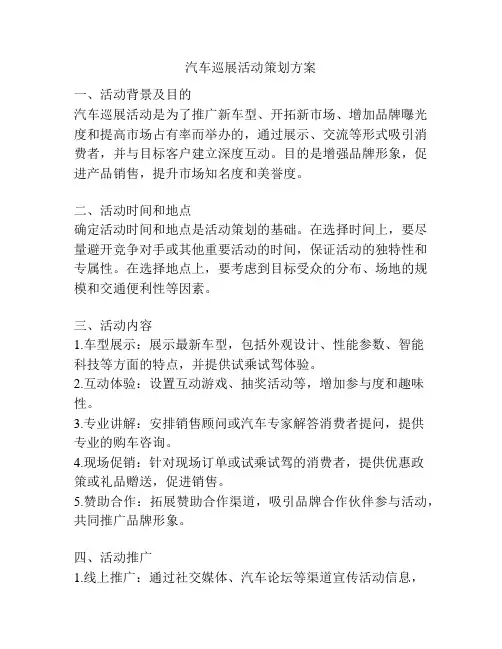 汽车巡展活动策划方案

一、活动背景及目的
汽车巡展活动是为了推广新车型、开拓新市场、增加品牌曝光度和提高市场占有率而举办的，通过展示、交流等形式吸引消费者，并与目标客户建立深度互动。目的是增强品牌形象，促进产品销售，提升市场知名度和美誉度。

二、活动时间和地点
确定活动时间和地点是活动策划的基础。在选择时间上，要尽量避开竞争对手或其他重要活动的时间，保证活动的独特性和专属性。在选择地点上，要考虑到目标受众的分布、场地的规模和交通便利性等因素。

三、活动内容
1.车型展示：展示最新车型，包括外观设计、性能参数、智能科技等方面的特点，并提供试乘试驾体验。
2.互动体验：设置互动游戏、抽奖活动等，增加参与度和趣味性。
3.专业讲解：安排销售顾问或汽车专家解答消费者提问，提供专业的购车咨询。
4.现场促销：针对现场订单或试乘试驾的消费者，提供优惠政策或礼品赠送，促进销售。
5.赞助合作：拓展赞助合作渠道，吸引品牌合作伙伴参与活动，共同推广品牌形象。

四、活动推广
1.线上推广：通过社交媒体、汽车论坛等渠道宣传活动信息，